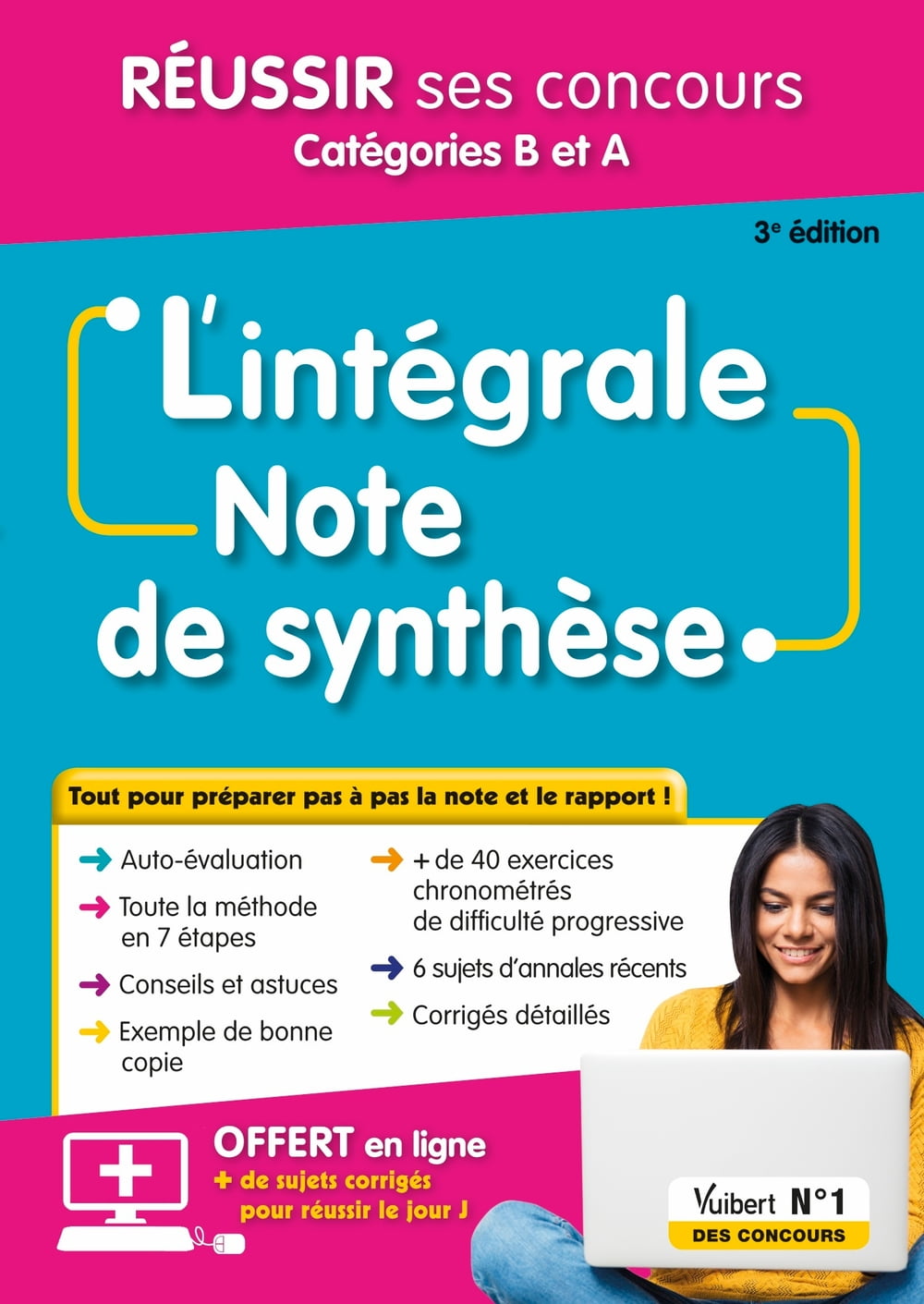 RÉUSSIR ses concours
Catégories B et A

3e édition

L'intégrale
Note
de synthèse

Tout pour préparer pas à pas la note et le rapport !

→ Auto-évaluation
→ Toute la méthode en 7 étapes
→ Conseils et astuces
→ Exemple de bonne copie

→ + de 40 exercices chronométrés de difficulté progressive
→ 6 sujets d'annales récents
→ Corrigés détaillés

OFFERT en ligne
+ de sujets corrigés pour réussir le jour J

Vuibert N°1
DES CONCOURS